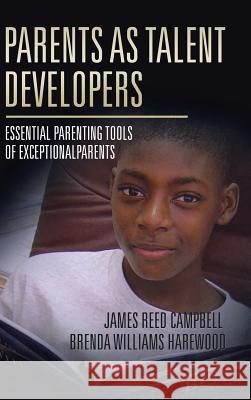 PARENTS AS TALENT DEVELOPERS

ESSENTIAL PARENTING TOOLS OF EXCEPTIONALPARENTS

JAMES REED CAMPBELL
BRENDA WILLIAMS HAREWOOD

Kraina Książek